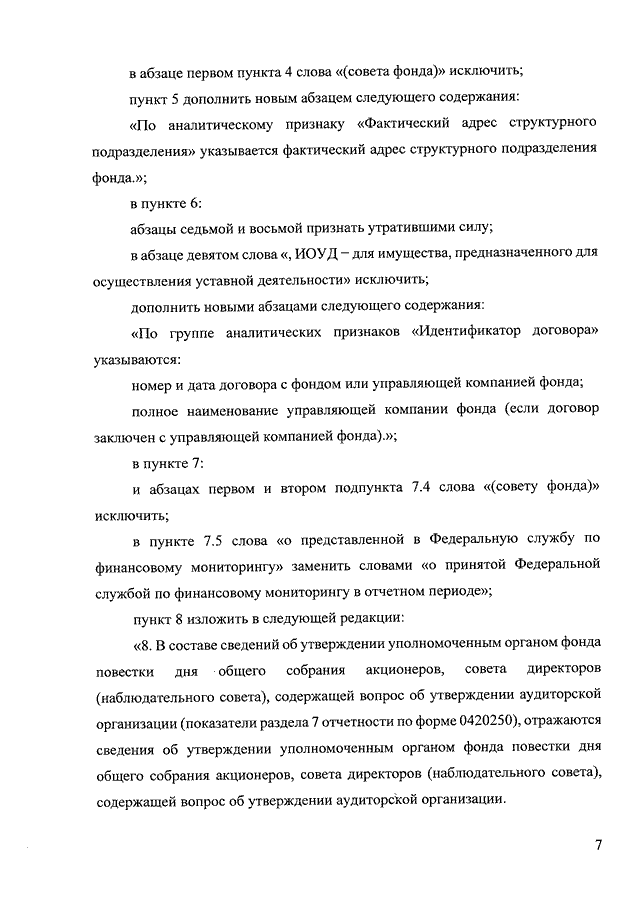 в абзаце первом пункта 4 слова «(совета фонда)» исключить;

пункт 5 дополнить новым абзацем следующего содержания:

«По аналитическому признаку «Фактический адрес структурного подразделения» указывается фактический адрес структурного подразделения фонда.»;

в пункте 6:

абзацы седьмой и восьмой признать утратившими силу;

в абзаце девятом слова «, ИОУД – для имущества, предназначенного для осуществления уставной деятельности» исключить;

дополнить новыми абзацами следующего содержания:

«По группе аналитических признаков «Идентификатор договора» указываются:

номер и дата договора с фондом или управляющей компанией фонда;

полное наименование управляющей компании фонда (если договор заключен с управляющей компанией фонда).»;

в пункте 7:

и абзацах первом и втором подпункта 7.4 слова «(совету фонда)» исключить;

в пункте 7.5 слова «о представленной в Федеральную службу по финансовому мониторингу» заменить словами «о принятой Федеральной службой по финансовому мониторингу в отчетном периоде»;

пункт 8 изложить в следующей редакции:

«8. В составе сведений об утверждении уполномоченным органом фонда повестки дня общего собрания акционеров, совета директоров (наблюдательного совета), содержащей вопрос об утверждении аудиторской организации (показатели раздела 7 отчетности по форме 0420250), отражаются сведения об утверждении уполномоченным органом фонда повестки дня общего собрания акционеров, совета директоров (наблюдательного совета), содержащей вопрос об утверждении аудиторской организации.

7